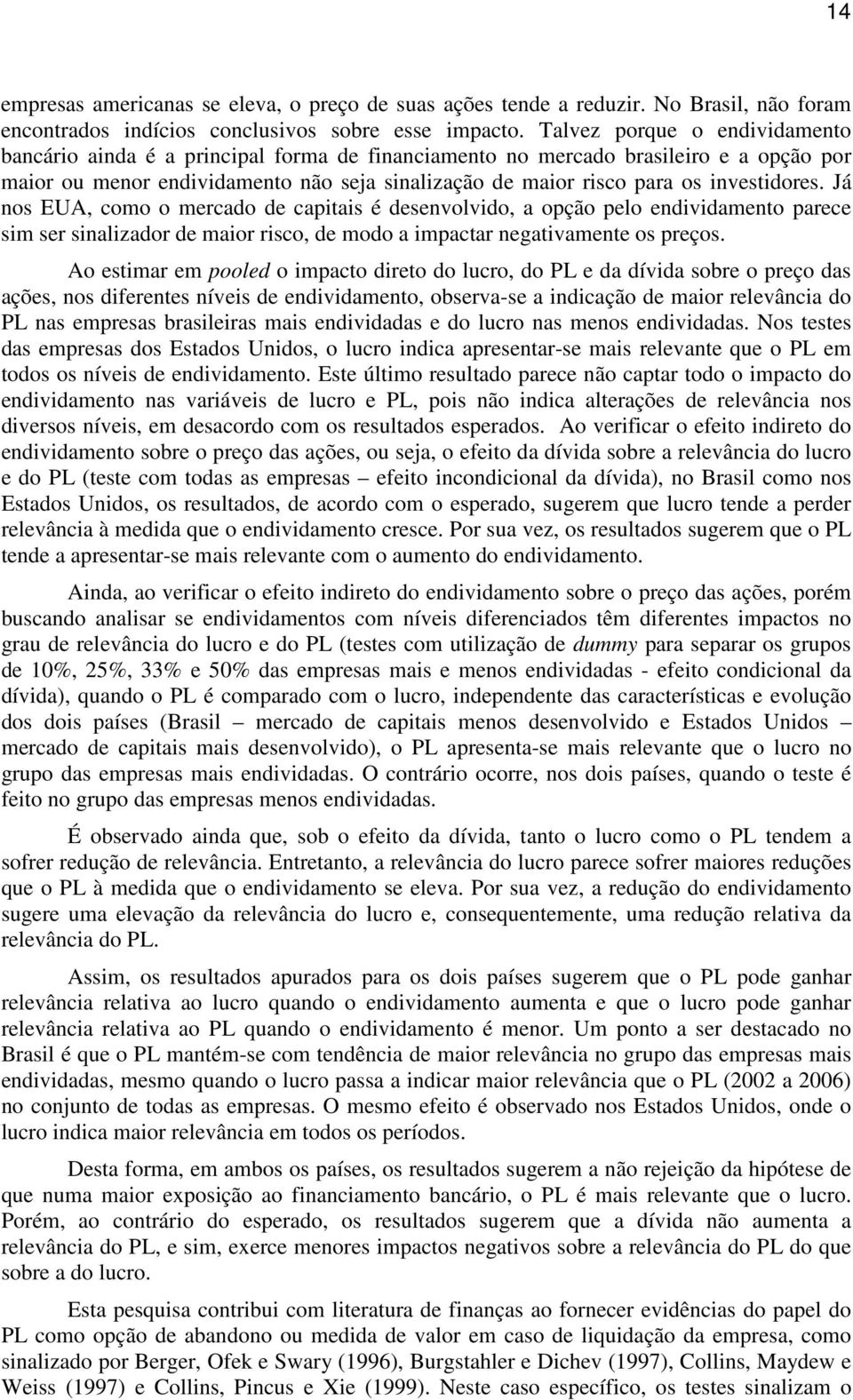 14

empresas americanas se eleva, o preço de suas ações tende a reduzir. No Brasil, não foram encontrados indícios conclusivos sobre esse impacto. Talvez porque o endividamento bancário ainda é a principal forma de financiamento no mercado brasileiro e a opção por maior ou menor endividamento não seja sinalização de maior risco para os investidores. Já nos EUA, como o mercado de capitais é desenvolvido, a opção pelo endividamento parece sim ser sinalizador de maior risco, de modo a impactar negativamente os preços.

Ao estimar em pooled o impacto direto do lucro, do PL e da dívida sobre o preço das ações, nos diferentes níveis de endividamento, observa-se a indicação de maior relevância do PL nas empresas brasileiras mais endividadas e do lucro nas menos endividadas. Nos testes das empresas dos Estados Unidos, o lucro indica apresentar-se mais relevante que o PL em todos os níveis de endividamento. Este último resultado parece não captar todo o impacto do endividamento nas variáveis de lucro e PL, pois não indica alterações de relevância nos diversos níveis, em desacordo com os resultados esperados. Ao verificar o efeito indireto do endividamento sobre o preço das ações, ou seja, o efeito da dívida sobre a relevância do lucro e do PL (teste com todas as empresas – efeito incondicional da dívida), no Brasil como nos Estados Unidos, os resultados, de acordo com o esperado, sugerem que lucro tende a perder relevância à medida que o endividamento cresce. Por sua vez, os resultados sugerem que o PL tende a apresentar-se mais relevante com o aumento do endividamento.

Ainda, ao verificar o efeito indireto do endividamento sobre o preço das ações, porém buscando analisar se endividamentos com níveis diferenciados têm diferentes impactos no grau de relevância do lucro e do PL (testes com utilização de dummy para separar os grupos de 10%, 25%, 33% e 50% das empresas mais e menos endividadas - efeito condicional da dívida), quando o PL é comparado com o lucro, independente das características e evolução dos dois países (Brasil – mercado de capitais menos desenvolvido e Estados Unidos – mercado de capitais mais desenvolvido), o PL apresenta-se mais relevante que o lucro no grupo das empresas mais endividadas. O contrário ocorre, nos dois países, quando o teste é feito no grupo das empresas menos endividadas.

É observado ainda que, sob o efeito da dívida, tanto o lucro como o PL tendem a sofrer redução de relevância. Entretanto, a relevância do lucro parece sofrer maiores reduções que o PL à medida que o endividamento se eleva. Por sua vez, a redução do endividamento sugere uma elevação da relevância do lucro e, consequentemente, uma redução relativa da relevância do PL.

Assim, os resultados apurados para os dois países sugerem que o PL pode ganhar relevância relativa ao lucro quando o endividamento aumenta e que o lucro pode ganhar relevância relativa ao PL quando o endividamento é menor. Um ponto a ser destacado no Brasil é que o PL mantém-se com tendência de maior relevância no grupo das empresas mais endividadas, mesmo quando o lucro passa a indicar maior relevância que o PL (2002 a 2006) no conjunto de todas as empresas. O mesmo efeito é observado nos Estados Unidos, onde o lucro indica maior relevância em todos os períodos.

Desta forma, em ambos os países, os resultados sugerem a não rejeição da hipótese de que numa maior exposição ao financiamento bancário, o PL é mais relevante que o lucro. Porém, ao contrário do esperado, os resultados sugerem que a dívida não aumenta a relevância do PL, e sim, exerce menores impactos negativos sobre a relevância do PL do que sobre a do lucro.

Esta pesquisa contribui com literatura de finanças ao fornecer evidências do papel do PL como opção de abandono ou medida de valor em caso de liquidação da empresa, como sinalizado por Berger, Ofek e Swary (1996), Burgstahler e Dichev (1997), Collins, Maydew e Weiss (1997) e Collins, Pincus e Xie (1999). Neste caso específico, os testes sinalizam o